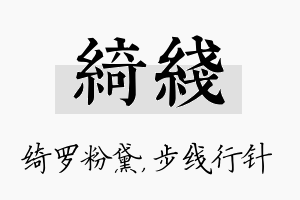 綺綫

绮罗粉黛，步线行针